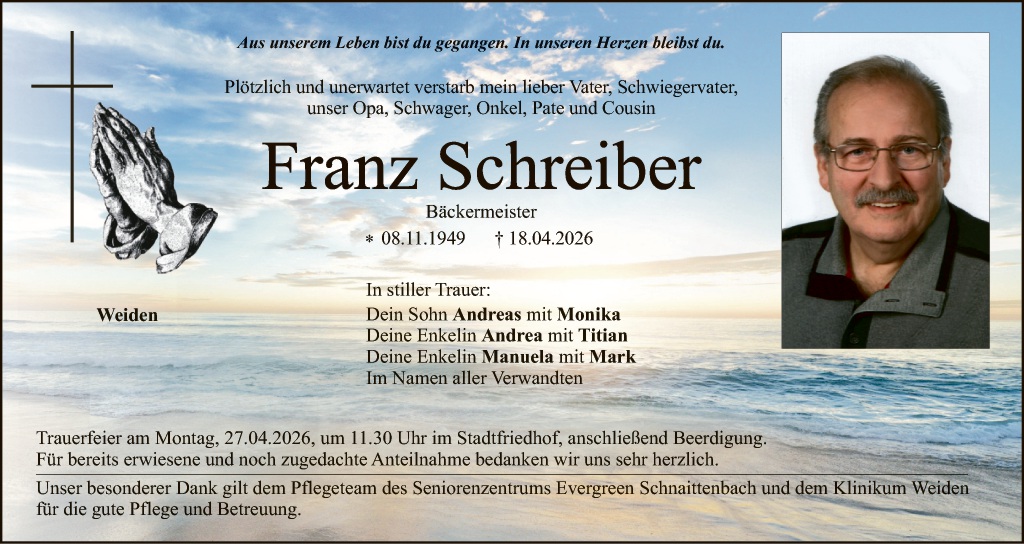 Aus unserem Leben bist du gegangen. In unseren Herzen bleibst du.

Plötzlich und unerwartet verstarb mein lieber Vater, Schwiegervater, unser Opa, Schwager, Onkel, Pate und Cousin

Franz Schreiber

Bäckermeister

* 08.11.1949 † 18.04.2026

Weiden

In stiller Trauer:
Dein Sohn Andreas mit Monika
Deine Enkelin Andrea mit Titian
Deine Enkelin Manuela mit Mark
Im Namen aller Verwandten

Trauerfeier am Montag, 27.04.2026, um 11.30 Uhr im Stadtfriedhof, anschließend Beerdigung.
Für bereits erwiesene und noch zugedachte Anteilnahme bedanken wir uns sehr herzlich.

Unser besonderer Dank gilt dem Pflegeteam des Seniorenzentrums Evergreen Schnaittenbach und dem Klinikum Weiden für die gute Pflege und Betreuung.